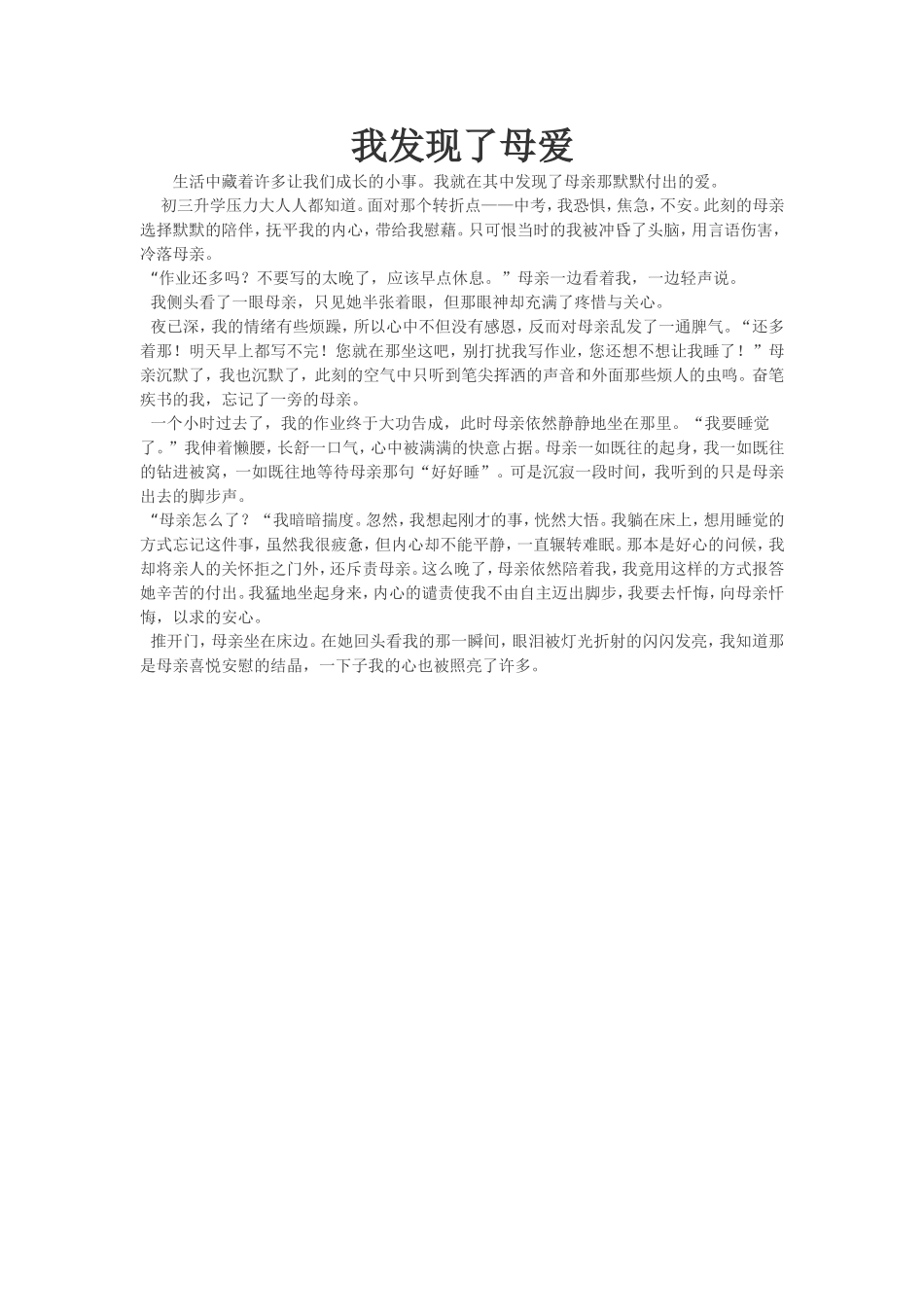 我发现了母爱

生活中藏着许多让我们成长的小事。我就在其中发现了母亲那默默付出的爱。

初三升学压力大人人都知道。面对那个转折点——中考，我恐惧，焦急，不安。此刻的母亲选择默默的陪伴，抚平我的内心，带给我慰藉。只可恨当时的我被冲昏了头脑，用言语伤害，冷落母亲。

“作业还多吗？不要写的太晚了，应该早点休息。”母亲一边看着我，一边轻声说。

我侧头看了一眼母亲，只见她半张着眼，但那眼神却充满了疼惜与关心。

夜已深，我的情绪有些烦躁，所以心中不但没有感恩，反而对母亲乱发了一通脾气。“还多着那！明天早上都写不完！您就在那坐这吧，别打扰我写作业，您还想不想让我睡了！”母亲沉默了，我也沉默了，此刻的空气中只听到笔尖挥洒的声音和外面那些烦人的虫鸣。奋笔疾书的我，忘记了一旁的母亲。

一个小时过去了，我的作业终于大功告成，此时母亲依然静静地坐在那里。“我要睡觉了。”我伸着懒腰，长舒一口气，心中被满满的快意占据。母亲一如既往的起身，我一如既往的钻进被窝，一如既往地等待母亲那句“好好睡”。可是沉寂一段时间，我听到的只是母亲出去的脚步声。

“母亲怎么了？“我暗暗揣度。忽然，我想起刚才的事，恍然大悟。我躺在床上，想用睡觉的方式忘记这件事，虽然我很疲惫，但内心却不能平静，一直辗转难眠。那本是好心的问候，我却将亲人的关怀拒之门外，还斥责母亲。这么晚了，母亲依然陪着我，我竟用这样的方式报答她辛苦的付出。我猛地坐起身来，内心的谴责使我不由自主迈出脚步，我要去忏悔，向母亲忏悔，以求的安心。

推开门，母亲坐在床边。在她回头看我的那一瞬间，眼泪被灯光折射的闪闪发亮，我知道那是母亲喜悦安慰的结晶，一下子我的心也被照亮了许多。